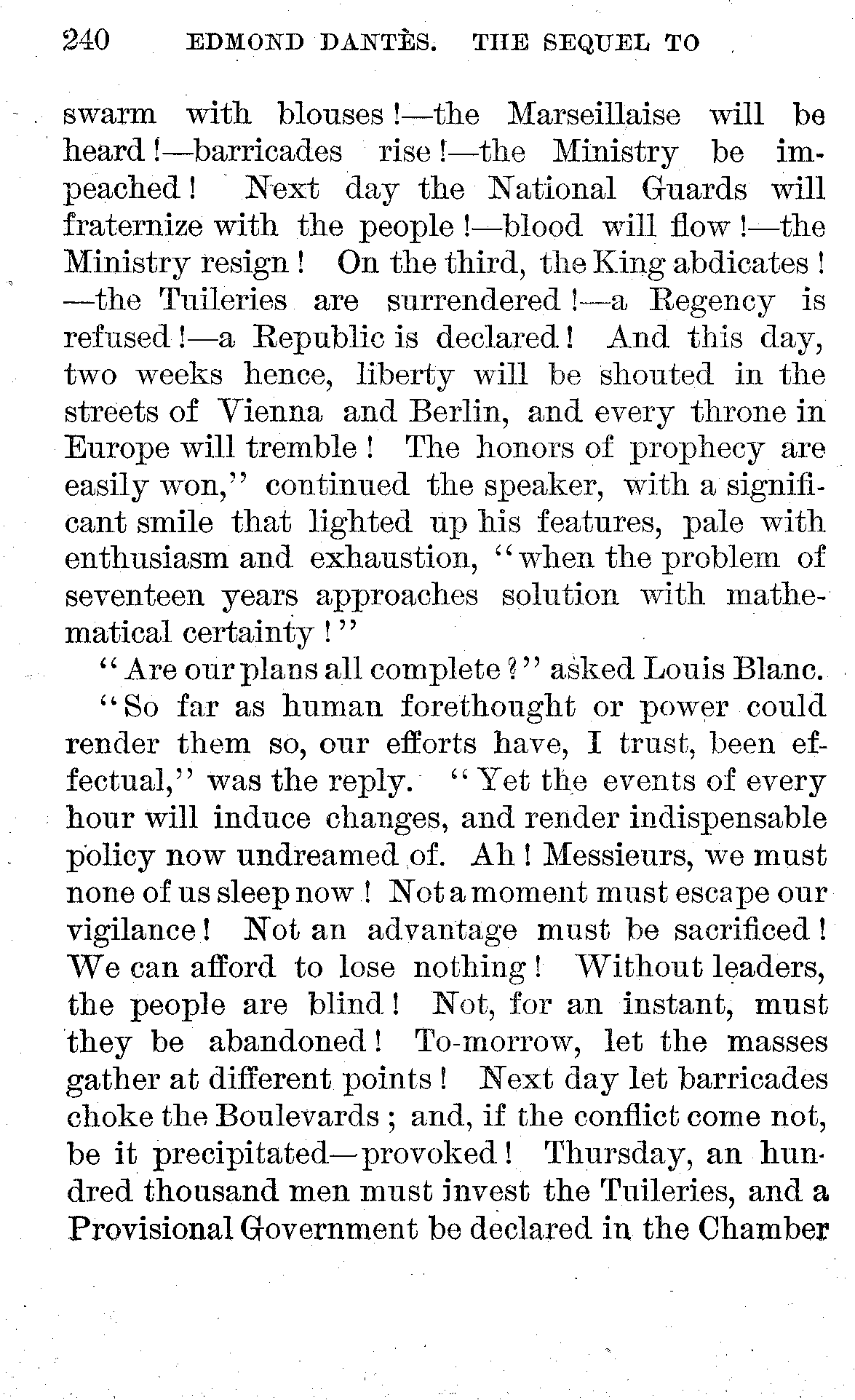 240 EDMOND DANTÈS. THE SEQUEL TO

swarm with blouses!—the Marseillaise will be heard!—barricades rise!—the Ministry be impeached! Next day the National Guards will fraternize with the people!—blood will flow!—the Ministry resign! On the third, the King abdicates!—the Tuileries are surrendered!—a Regency is refused!—a Republic is declared! And this day, two weeks hence, liberty will be shouted in the streets of Vienna and Berlin, and every throne in Europe will tremble! The honors of prophecy are easily won," continued the speaker, with a significant smile that lighted up his features, pale with enthusiasm and exhaustion, "when the problem of seventeen years approaches solution with mathematical certainty!"

"Are our plans all complete?" asked Louis Blanc.

"So far as human forethought or power could render them so, our efforts have, I trust, been effectual," was the reply. "Yet the events of every hour will induce changes, and render indispensable policy now undreamed of. Ah! Messieurs, we must none of us sleep now! Not a moment must escape our vigilance! Not an advantage must be sacrificed! We can afford to lose nothing! Without leaders, the people are blind! Not, for an instant, must they be abandoned! To-morrow, let the masses gather at different points! Next day let barricades choke the Boulevards; and, if the conflict come not, be it precipitated—provoked! Thursday, an hundred thousand men must invest the Tuileries, and a Provisional Government be declared in the Chamber